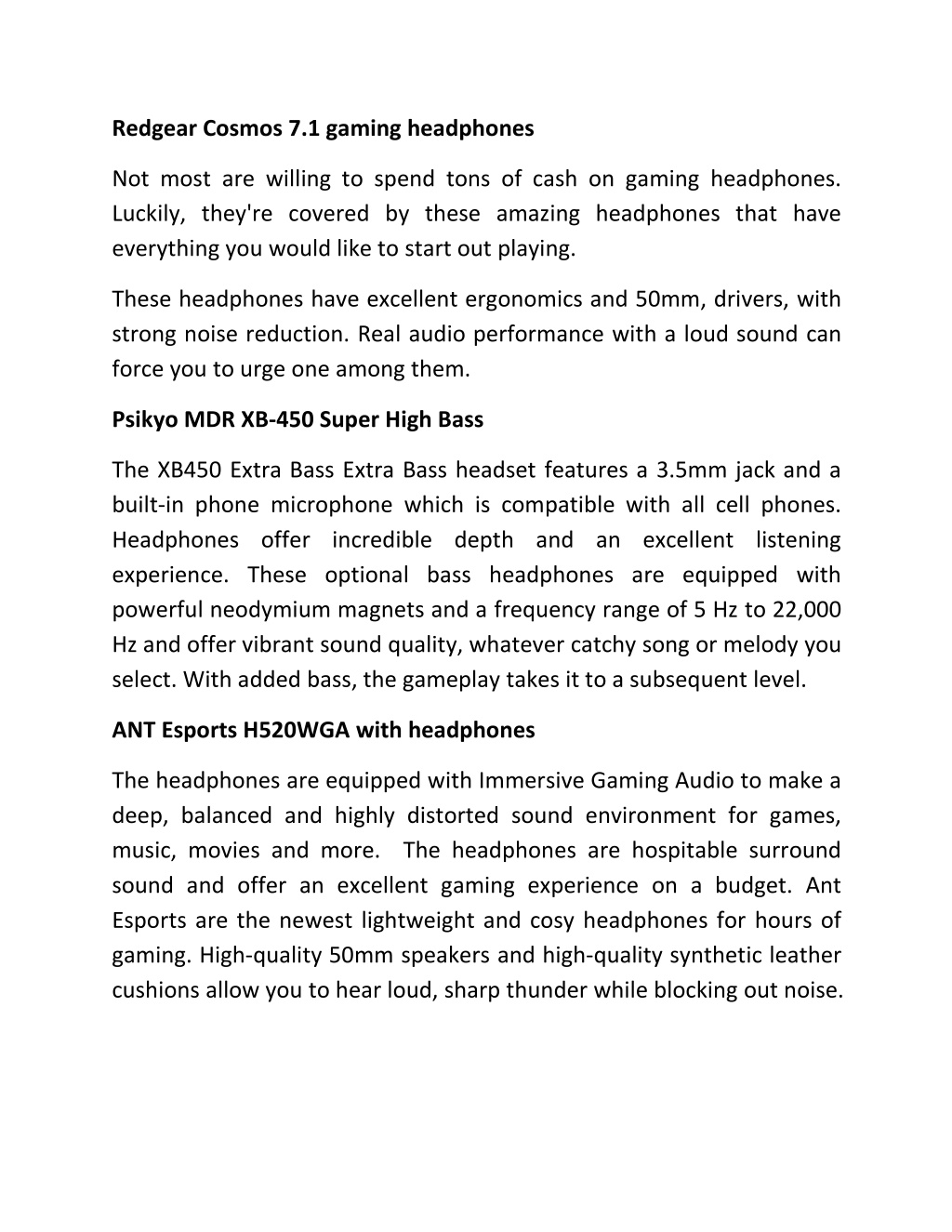 Redgear Cosmos 7.1 gaming headphones

Not most are willing to spend tons of cash on gaming headphones. Luckily, they're covered by these amazing headphones that have everything you would like to start out playing.

These headphones have excellent ergonomics and 50mm, drivers, with strong noise reduction. Real audio performance with a loud sound can force you to urge one among them.

Psikyo MDR XB-450 Super High Bass

The XB450 Extra Bass Extra Bass headset features a 3.5mm jack and a built-in phone microphone which is compatible with all cell phones. Headphones offer incredible depth and an excellent listening experience. These optional bass headphones are equipped with powerful neodymium magnets and a frequency range of 5 Hz to 22,000 Hz and offer vibrant sound quality, whatever catchy song or melody you select. With added bass, the gameplay takes it to a subsequent level.

ANT Esports H520WGA with headphones

The headphones are equipped with Immersive Gaming Audio to make a deep, balanced and highly distorted sound environment for games, music, movies and more. The headphones are hospitable surround sound and offer an excellent gaming experience on a budget. Ant Esports are the newest lightweight and cosy headphones for hours of gaming. High-quality 50mm speakers and high-quality synthetic leather cushions allow you to hear loud, sharp thunder while blocking out noise.